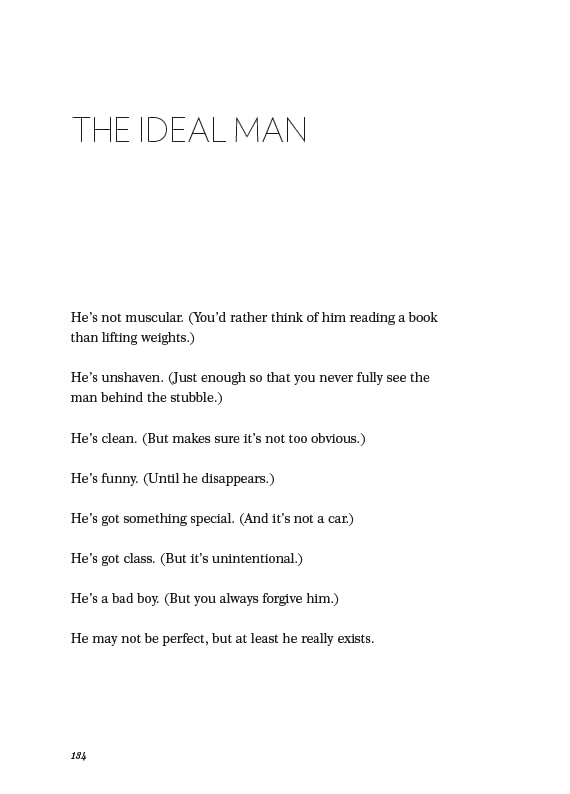 THE IDEAL MAN

He's not muscular. (You'd rather think of him reading a book than lifting weights.)

He's unshaven. (Just enough so that you never fully see the man behind the stubble.)

He's clean. (But makes sure it's not too obvious.)

He's funny. (Until he disappears.)

He's got something special. (And it's not a car.)

He's got class. (But it's unintentional.)

He's a bad boy. (But you always forgive him.)

He may not be perfect, but at least he really exists.

184